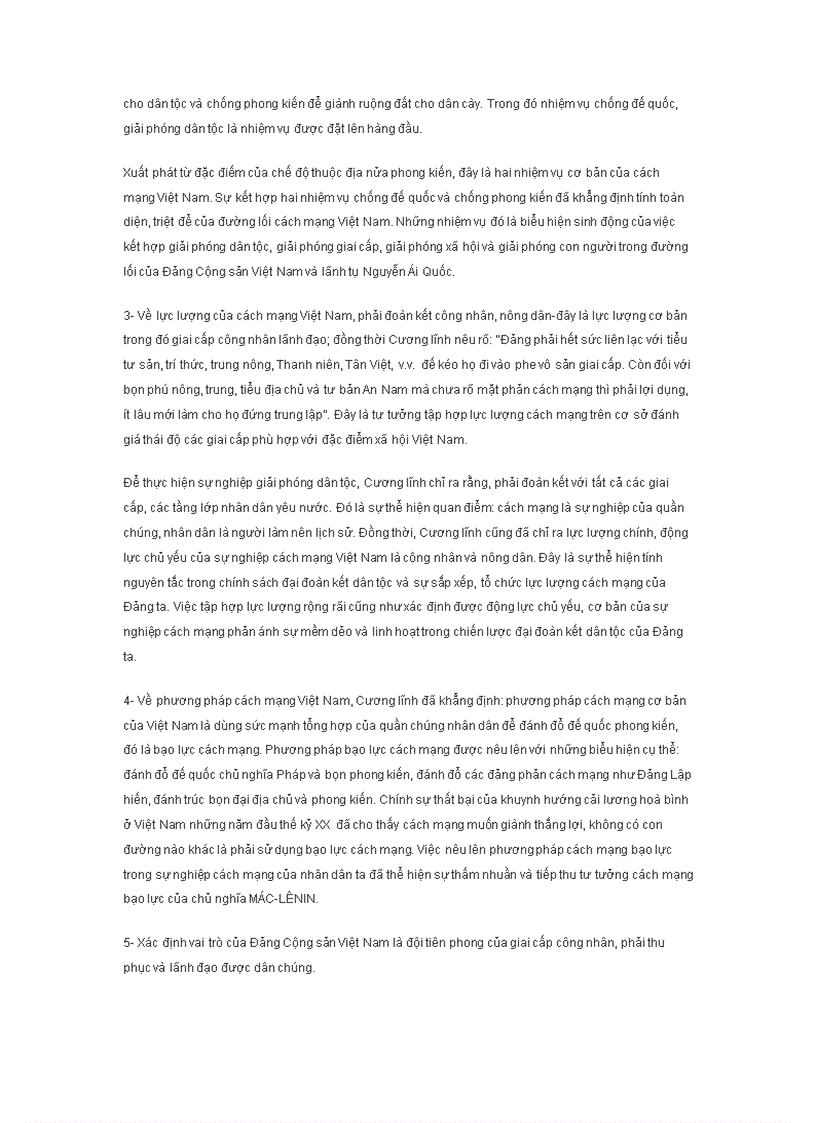 cho dân tộc và chống phong kiến để giành ruộng đất cho dân cày. Trong đó nhiệm vụ chống đế quốc, giải phóng dân tộc là nhiệm vụ được đặt lên hàng đầu.

Xuất phát từ đặc điểm của chế độ thuộc địa nửa phong kiến, đây là hai nhiệm vụ cơ bản của cách mạng Việt Nam. Sự kết hợp hai nhiệm vụ chống đế quốc và chống phong kiến đã khẳng định tính toàn diện, triệt để của đường lối cách mạng Việt Nam. Những nhiệm vụ đó là biểu hiện sinh động của việc kết hợp giải phóng dân tộc, giải phóng giai cấp, giải phóng xã hội và giải phóng con người trong đường lối của Đảng Cộng sản Việt Nam và lãnh tụ Nguyễn Ái Quốc.

3- Về lực lượng của cách mạng Việt Nam, phải đoàn kết công nhân, nông dân-đây là lực lượng cơ bản trong đó giai cấp công nhân lãnh đạo; đồng thời Cương lĩnh nêu rõ: "Đảng phải hết sức liên lạc với tiểu tư sản, trí thức, trung nông, Thanh niên, Tân Việt, v.v. để kéo họ đi vào phe vô sản giai cấp. Còn đối với bọn phú nông, trung, tiểu địa chủ và tư bản An Nam mà chưa rõ mặt phản cách mạng thì phải lợi dụng, ít lâu mới làm cho họ đứng trung lập". Đây là tư tưởng tập hợp lực lượng cách mạng trên cơ sở đánh giá thái độ các giai cấp phù hợp với đặc điểm xã hội Việt Nam.

Để thực hiện sự nghiệp giải phóng dân tộc, Cương lĩnh chỉ ra rằng, phải đoàn kết với tất cả các giai cấp, các tầng lớp nhân dân yêu nước. Đó là sự thể hiện quan điểm: cách mạng là sự nghiệp của quần chúng, nhân dân là người làm nên lịch sử. Đồng thời, Cương lĩnh cũng đã chỉ ra lực lượng chính, động lực chủ yếu của sự nghiệp cách mạng Việt Nam là công nhân và nông dân. Đây là sự thể hiện tính nguyên tắc trong chính sách đại đoàn kết dân tộc và sự sắp xếp, tổ chức lực lượng cách mạng của Đảng ta. Việc tập hợp lực lượng rộng rãi cũng như xác định được động lực chủ yếu, cơ bản của sự nghiệp cách mạng phản ánh sự mềm dẻo và linh hoạt trong chiến lược đại đoàn kết dân tộc của Đảng ta.

4- Về phương pháp cách mạng Việt Nam, Cương lĩnh đã khẳng định: phương pháp cách mạng cơ bản của Việt Nam là dùng sức mạnh tổng hợp của quần chúng nhân dân để đánh đổ đế quốc phong kiến, đó là bạo lực cách mạng. Phương pháp bạo lực cách mạng được nêu lên với những biểu hiện cụ thể: đánh đổ đế quốc chủ nghĩa Pháp và bọn phong kiến, đánh đổ các đảng phản cách mạng như Đảng Lập hiến, đánh trúc bọn đại địa chủ và phong kiến. Chính sự thất bại của khuynh hướng cải lương hoà bình ở Việt Nam những năm đầu thế kỷ XX đã cho thấy cách mạng muốn giành thắng lợi, không có con đường nào khác là phải sử dụng bạo lực cách mạng. Việc nêu lên phương pháp cách mạng bạo lực trong sự nghiệp cách mạng của nhân dân ta đã thể hiện sự thấm nhuần và tiếp thu tư tưởng cách mạng bạo lực của chủ nghĩa MÁC-LÊNIN.

5- Xác định vai trò của Đảng Cộng sản Việt Nam là đội tiên phong của giai cấp công nhân, phải thu phục và lãnh đạo được dân chúng.